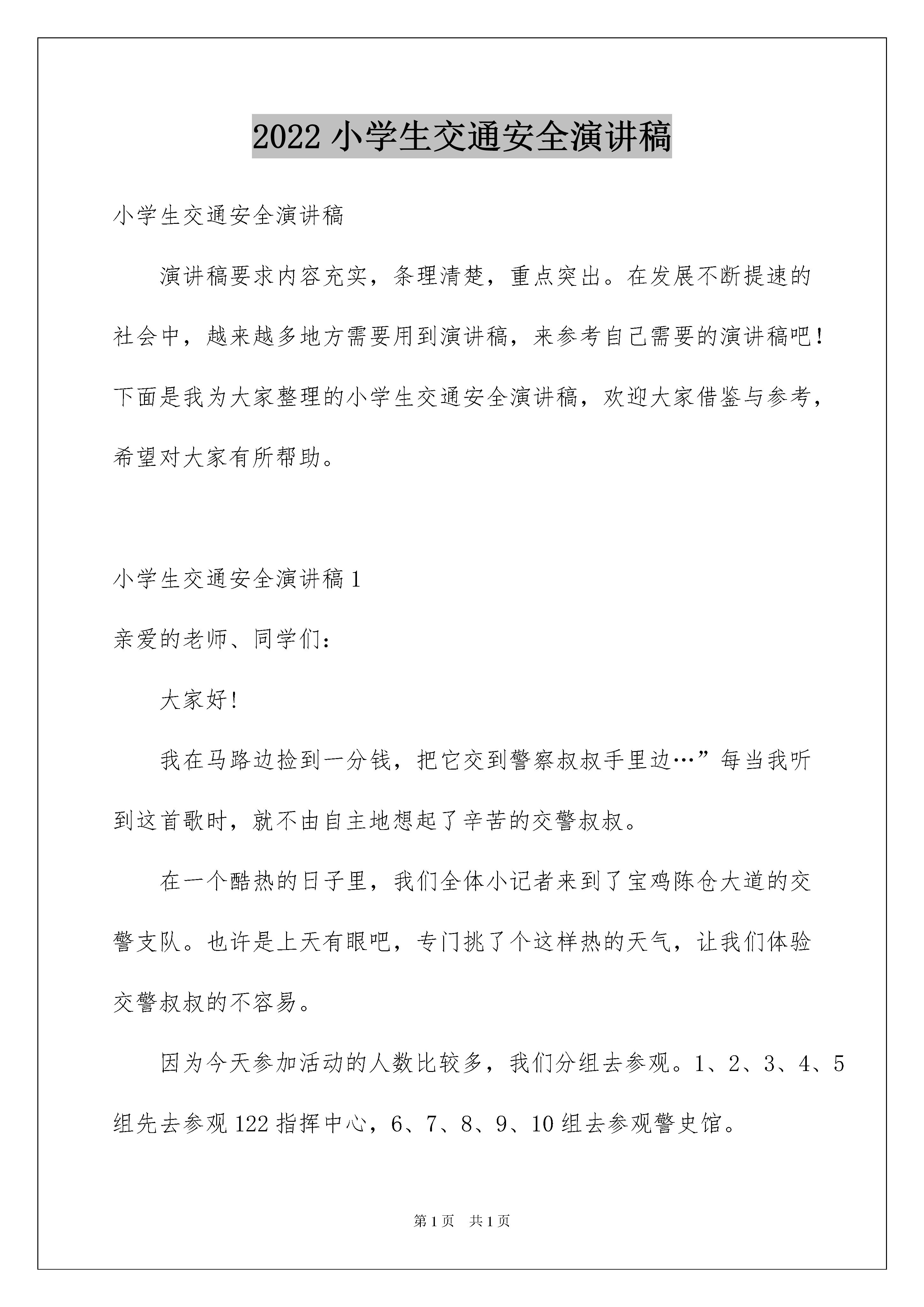 2022 小学生交通安全演讲稿

小学生交通安全演讲稿

演讲稿要求内容充实，条理清楚，重点突出。在发展不断提速的社会中，越来越多地方需要用到演讲稿，来参考自己需要的演讲稿吧！下面是我为大家整理的小学生交通安全演讲稿，欢迎大家借鉴与参考，希望对大家有所帮助。

小学生交通安全演讲稿 1

亲爱的老师、同学们：

大家好！

我在马路边捡到一分钱，把它交到警察叔叔手里边…”每当我听到这首歌时，就不由自主地想起了辛苦的交警叔叔。

在一个酷热的日子里，我们全体小记者来到了宝鸡陈仓大道的交警支队。也许是上天有眼吧，专门挑了个这样热的天气，让我们体验交警叔叔的不容易。

因为今天参加活动的人数比较多，我们分组去参观。1、2、3、4、5 组先去参观 122 指挥中心，6、7、8、9、10 组去参观警史馆。

第 1 页 共 1 页